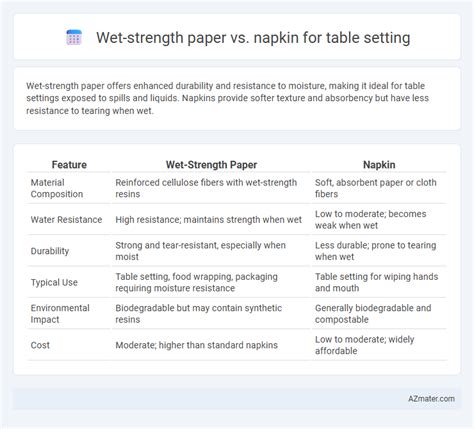 Wet-strength paper vs. napkin for table setting

Wet-strength paper offers enhanced durability and resistance to moisture, making it ideal for table settings exposed to spills and liquids. Napkins provide softer texture and absorbency but have less resistance to tearing when wet.

| Feature | Wet-Strength Paper | Napkin |
|---|---|---|
| Material Composition | Reinforced cellulose fibers with wet-strength resins | Soft, absorbent paper or cloth fibers |
| Water Resistance | High resistance; maintains strength when wet | Low to moderate; becomes weak when wet |
| Durability | Strong and tear-resistant, especially when moist | Less durable; prone to tearing when wet |
| Typical Use | Table setting, food wrapping, packaging requiring moisture resistance | Table setting for wiping hands and mouth |
| Environmental Impact | Biodegradable but may contain synthetic resins | Generally biodegradable and compostable |
| Cost | Moderate; higher than standard napkins | Low to moderate; widely affordable |

AZmater.com